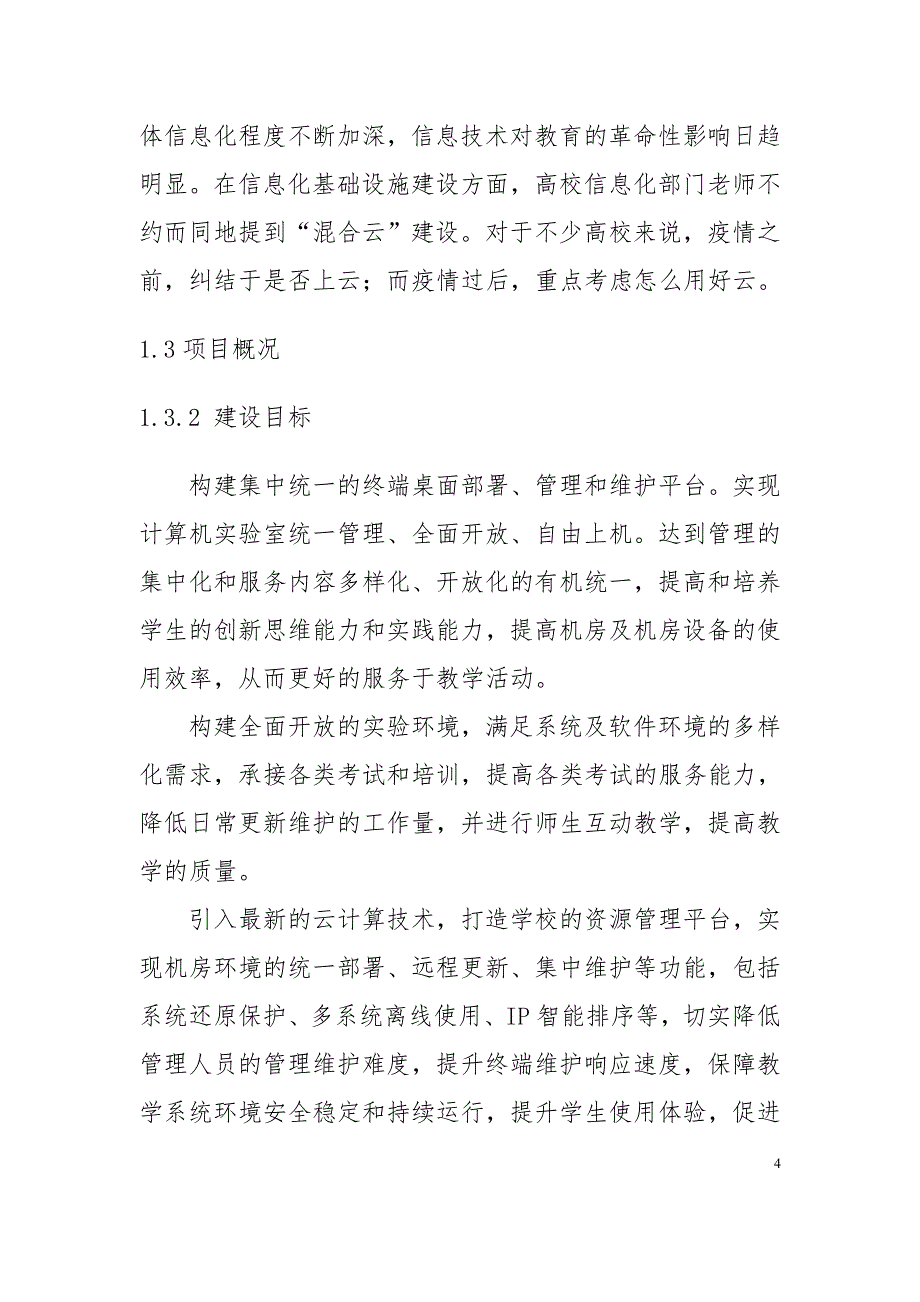 体信息化程度不断加深，信息技术对教育的革命性影响日趋明显。在信息化基础设施建设方面，高校信息化部门老师不约而同地提到“混合云”建设。对于不少高校来说，疫情之前，纠结于是否上云；而疫情过后，重点考虑怎么用好云。

1.3 项目概况

1.3.2 建设目标

构建集中统一的终端桌面部署、管理和维护平台。实现计算机实验室统一管理、全面开放、自由上机。达到管理的集中化和服务内容多样化、开放化的有机统一，提高和培养学生的创新思维能力和实践能力，提高机房及机房设备的使用效率，从而更好的服务于教学活动。

构建全面开放的实验环境，满足系统及软件环境的多样化需求，承接各类考试和培训，提高各类考试的服务能力，降低日常更新维护的工作量，并进行师生互动教学，提高教学的质量。

引入最新的云计算技术，打造学校的资源管理平台，实现机房环境的统一部署、远程更新、集中维护等功能，包括系统还原保护、多系统离线使用、IP 智能排序等，切实降低管理人员的管理维护难度，提升终端维护响应速度，保障教学系统环境安全稳定和持续运行，提升学生使用体验，促进

4